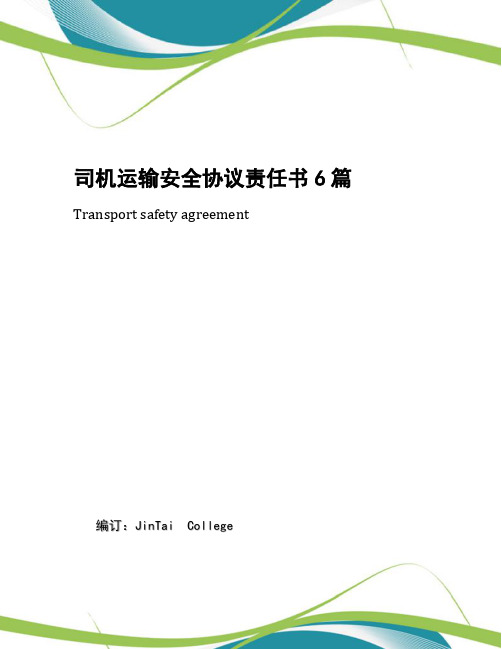 司机运输安全协议责任书 6 篇

Transport safety agreement

编订：JinTai College